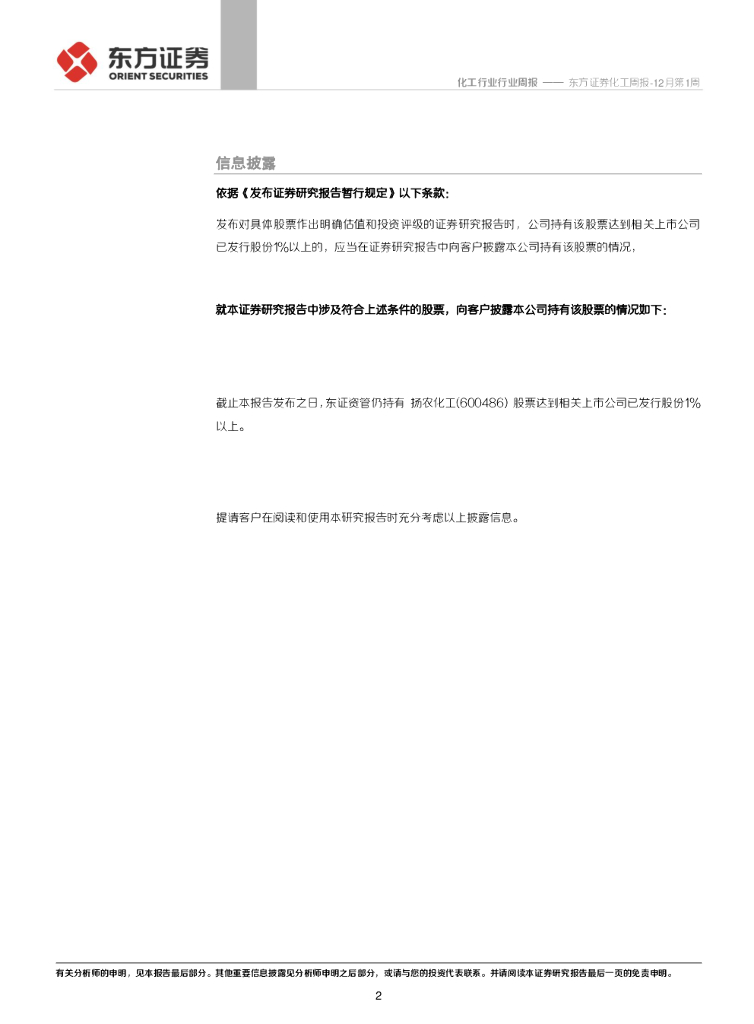 东方证券
ORIENT SECURITIES

化工行业行业周报 —— 东方证券化工周报-12月第1周

信息披露

依据《发布证券研究报告暂行规定》以下条款：

发布对具体股票作出明确估值和投资评级的证券研究报告时，公司持有该股票达到相关上市公司已发行股份1%以上的，应当在证券研究报告中向客户披露本公司持有该股票的情况，

就本证券研究报告中涉及符合上述条件的股票，向客户披露本公司持有该股票的情况如下：

截止本报告发布之日，东证资管仍持有 扬农化工(600486) 股票达到相关上市公司已发行股份1%以上。

提请客户在阅读和使用本研究报告时充分考虑以上披露信息。

有关分析师的申明，见本报告最后部分。其他重要信息披露见分析师申明之后部分，或请与您的投资代表联系。并请阅读本证券研究报告最后一页的免责申明。

2